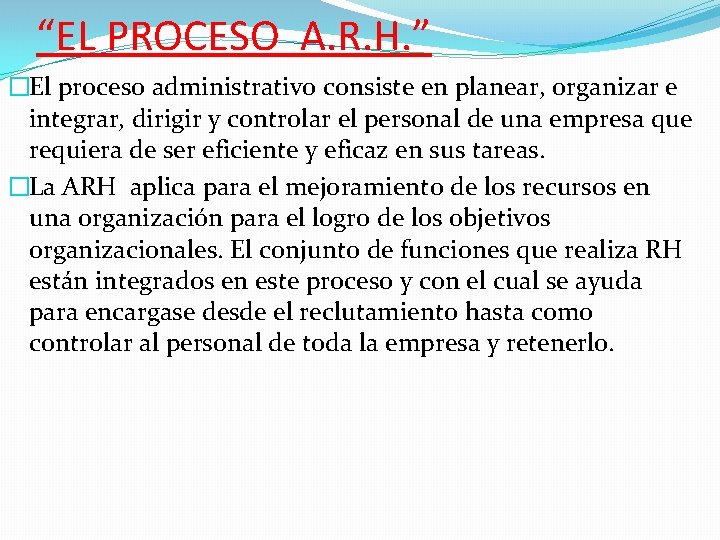 “EL PROCESO A.R.H.”

El proceso administrativo consiste en planear, organizar e integrar, dirigir y controlar el personal de una empresa que requiera de ser eficiente y eficaz en sus tareas.

La ARH aplica para el mejoramiento de los recursos en una organización para el logro de los objetivos organizacionales. El conjunto de funciones que realiza RH están integrados en este proceso y con el cual se ayuda para encargase desde el reclutamiento hasta como controlar al personal de toda la empresa y retenerlo.